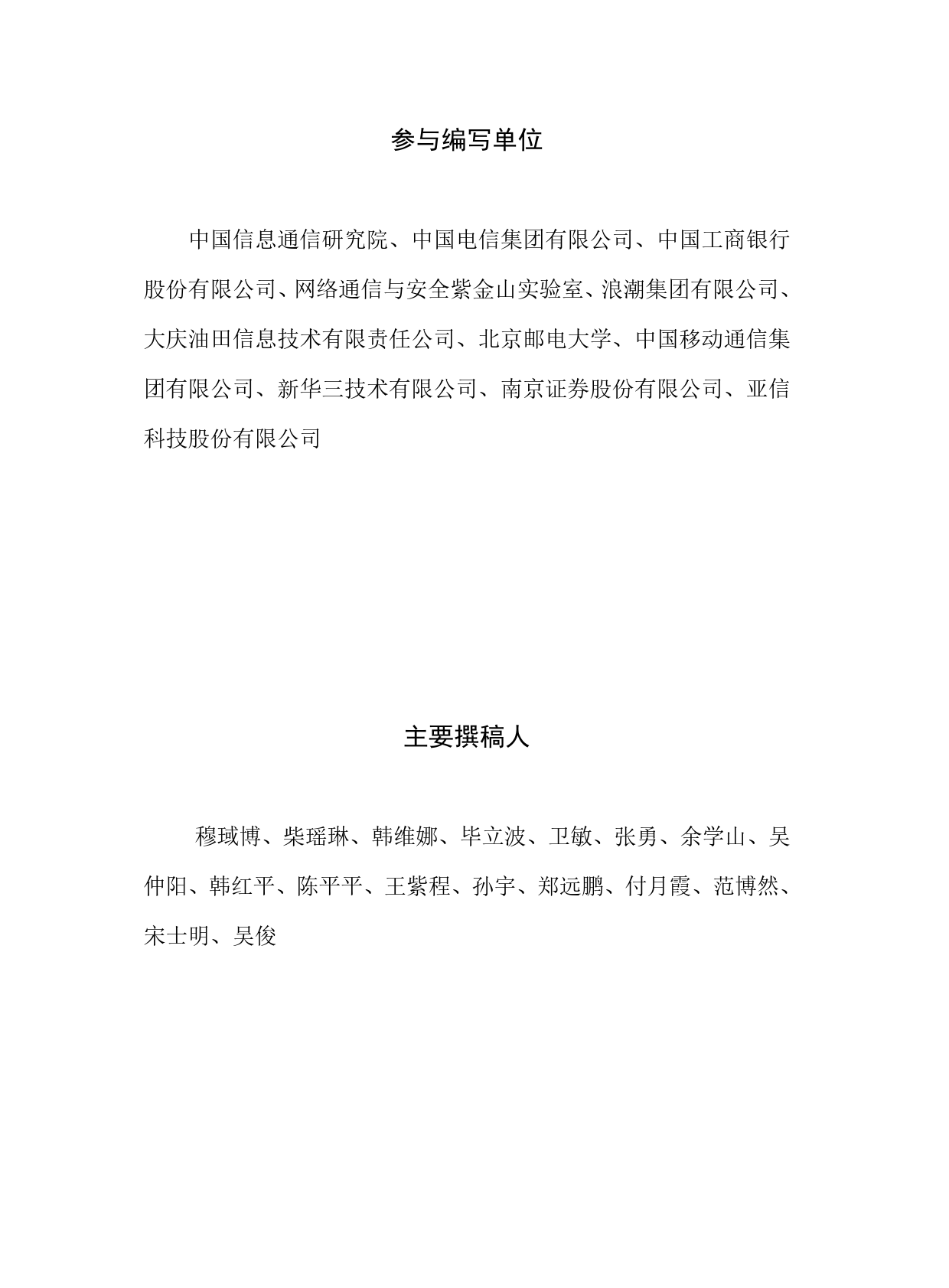 参与编写单位

中国信息通信研究院、中国电信集团有限公司、中国工商银行股份有限公司、网络通信与安全紫金山实验室、浪潮集团有限公司、大庆油田信息技术有限责任公司、北京邮电大学、中国移动通信集团有限公司、新华三技术有限公司、南京证券股份有限公司、亚信科技股份有限公司

主要撰稿人

穆琙博、柴瑶琳、韩维娜、毕立波、卫敏、张勇、余学山、吴仲阳、韩红平、陈平平、王紫程、孙宇、郑远鹏、付月霞、范博然、宋士明、吴俊